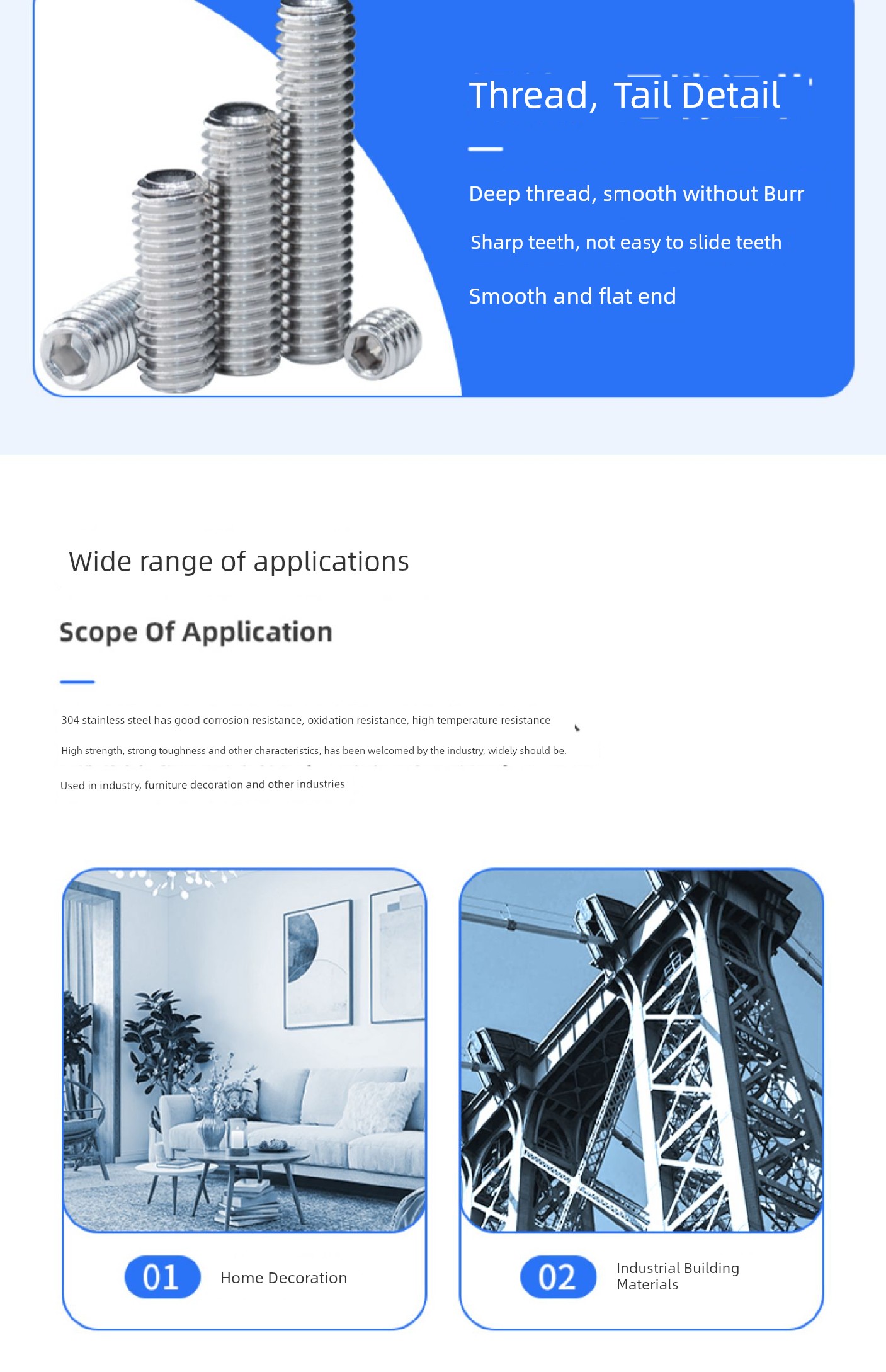 Thread, Tail Detail

Deep thread, smooth without Burr

Sharp teeth, not easy to slide teeth

Smooth and flat end

Wide range of applications

Scope Of Application

304 stainless steel has good corrosion resistance, oxidation resistance, high temperature resistance

High strength, strong toughness and other characteristics, has been welcomed by the industry, widely should be.

Used in industry, furniture decoration and other industries

01 Home Decoration

02 Industrial Building Materials